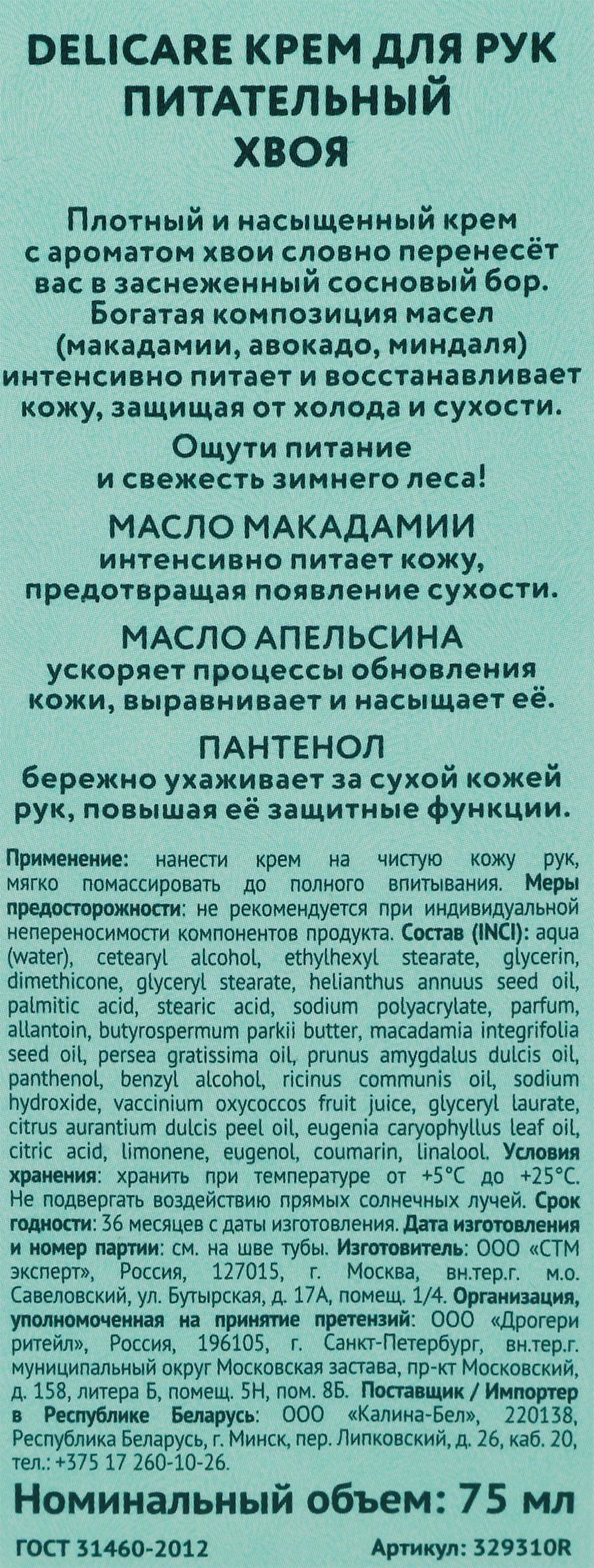 DELICARE КРЕМ ДЛЯ РУК ПИТАТЕЛЬНЫЙ ХВОЯ

Плотный и насыщенный крем с ароматом хвои словно перенесёт вас в заснеженный сосновый бор. Богатая композиция масел (макадамии, авокадо, миндаля) интенсивно питает и восстанавливает кожу, защищая от холода и сухости.

Ощути питание и свежесть зимнего леса!

МАСЛО МАКАДАМИИ
интенсивно питает кожу, предотвращая появление сухости.

МАСЛО АПЕЛЬСИНА
ускоряет процессы обновления кожи, выравнивает и насыщает её.

ПАНТЕНОЛ
бережно ухаживает за сухой кожей рук, повышая её защитные функции.

Применение: нанести крем на чистую кожу рук, мягко помассировать до полного впитывания. Меры предосторожности: не рекомендуется при индивидуальной непереносимости компонентов продукта. Состав (INCI): aqua (water), cetearyl alcohol, ethylhexyl stearate, glycerin, dimethicone, glyceryl stearate, helianthus annuus seed oil, palmitic acid, stearic acid, sodium polyacrylate, parfum, allantoin, butyrospermum parkii butter, macadamia integrifolia seed oil, persea gratissima oil, prunus amygdalus dulcis oil, panthenol, benzyl alcohol, ricinus communis oil, sodium hydroxide, vaccinium oxycoccos fruit juice, glyceryl laurate, citrus aurantium dulcis peel oil, eugenia caryophyllus leaf oil, citric acid, limonene, eugenol, coumarin, linalool. Условия хранения: хранить при температуре от +5°C до +25°C. Не подвергать воздействию прямых солнечных лучей. Срок годности: 36 месяцев с даты изготовления. Дата изготовления и номер партии: см. на шве тубы. Изготовитель: ООО «СТМ эксперт», Россия, 127015, г. Москва, вн.тер.г. м.о. Савеловский, ул. Бутырская, д. 17А, помещ. 1/4. Организация, уполномоченная на принятие претензий: ООО «Дрогери ритейл», Россия, 196105, г. Санкт-Петербург, вн.тер.г. муниципальный округ Московская застава, пр-кт Московский, д. 158, литера Б, помещ. 5Н, пом. 8Б. Поставщик / Импортер в Республике Беларусь: ООО «Калина-Бел», 220138, Республика Беларусь, г. Минск, пер. Липковский, д. 26, каб. 20, тел.: +375 17 260-10-26.

Номинальный объем: 75 мл

ГОСТ 31460-2012 Артикул: 329310R